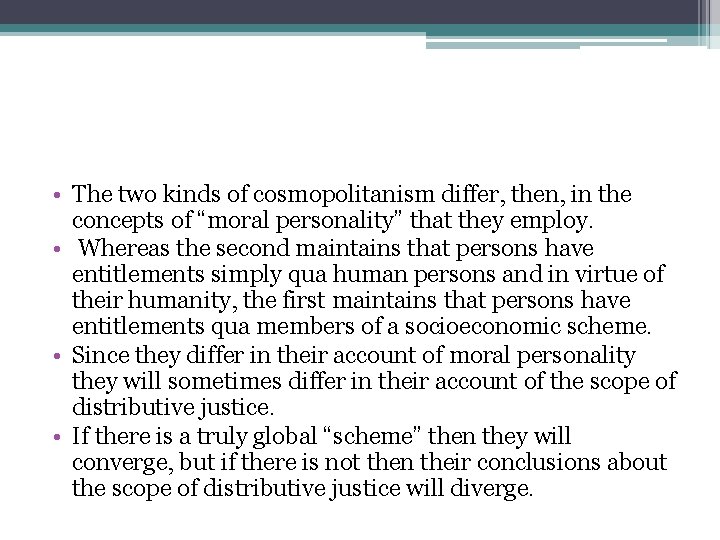 • The two kinds of cosmopolitanism differ, then, in the concepts of “moral personality” that they employ.
• Whereas the second maintains that persons have entitlements simply qua human persons and in virtue of their humanity, the first maintains that persons have entitlements qua members of a socioeconomic scheme.
• Since they differ in their account of moral personality they will sometimes differ in their account of the scope of distributive justice.
• If there is a truly global “scheme” then they will converge, but if there is not then their conclusions about the scope of distributive justice will diverge.